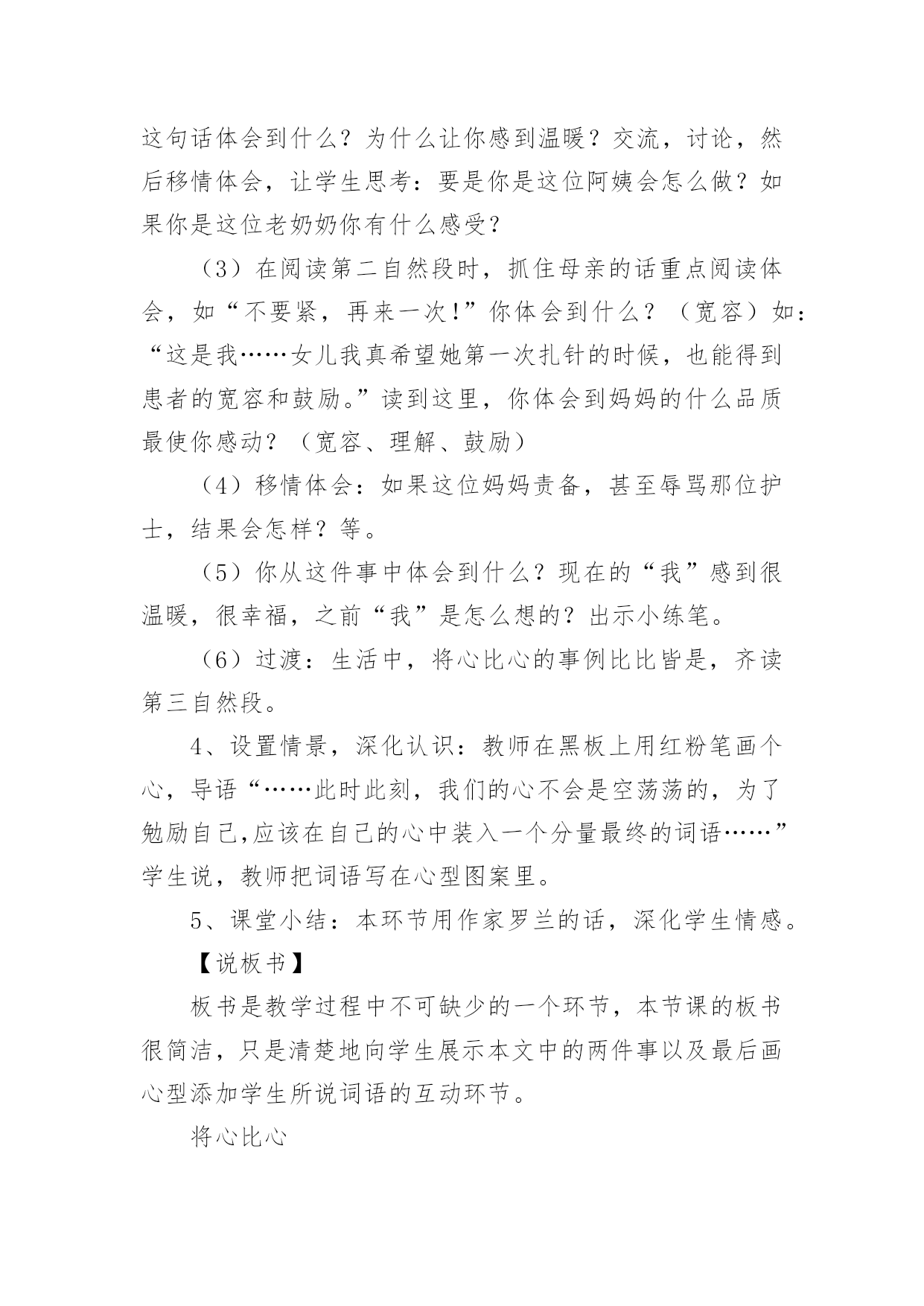 这句话体会到什么？为什么让你感到温暖？交流，讨论，然后移情体会，让学生思考：要是你是这位阿姨会怎么做？如果你是这位老奶奶你有什么感受？

（3）在阅读第二自然段时，抓住母亲的话重点阅读体会，如“不要紧，再来一次!”你体会到什么？（宽容）如：“这是我……女儿我真希望她第一次扎针的时候，也能得到患者的宽容和鼓励。”读到这里，你体会到妈妈的什么品质最使你感动？（宽容、理解、鼓励）

（4）移情体会：如果这位妈妈责备，甚至辱骂那位护士，结果会怎样？等。

（5）你从这件事中体会到什么？现在的“我”感到很温暖，很幸福，之前“我”是怎么想的？出示小练笔。

（6）过渡：生活中，将心比心的事例比比皆是，齐读第三自然段。

4、设置情景，深化认识：教师在黑板上用红粉笔画个心，导语“……此时此刻，我们的心不会是空荡荡的，为了勉励自己,应该在自己的心中装入一个分量最终的词语……”学生说，教师把词语写在心型图案里。

5、课堂小结：本环节用作家罗兰的话，深化学生情感。

【说板书】

板书是教学过程中不可缺少的一个环节，本节课的板书很简洁，只是清楚地向学生展示本文中的两件事以及最后画心型添加学生所说词语的互动环节。

将心比心